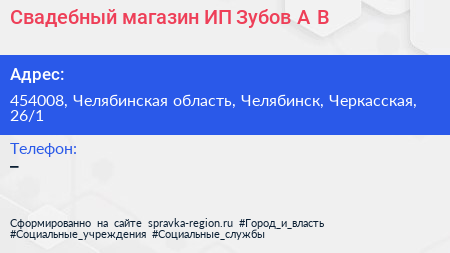 Свадебный магазин ИП Зубов А В

Адрес:

454008, Челябинская область, Челябинск, Черкасская, 26/1

Телефон:

–

Сформированно на сайте spravka-region.ru #Город_и_власть #Социальные_учреждения #Социальные_службы